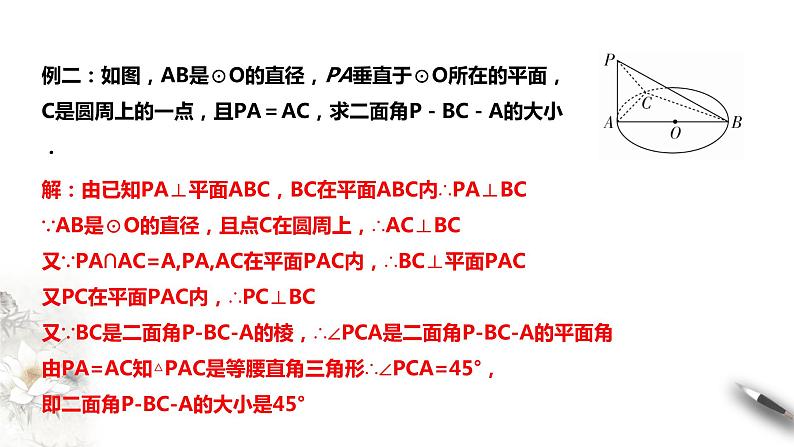 例二：如图，AB是⊙O的直径，PA垂直于⊙O所在的平面，C是圆周上的一点，且PA＝AC，求二面角P－BC－A的大小．

P
C
A
O
B

解：由已知PA⊥平面ABC，BC在平面ABC内∴PA⊥BC

∵AB是⊙O的直径，且点C在圆周上，∴AC⊥BC

又∵PA∩AC=A,PA,AC在平面PAC内，∴BC⊥平面PAC

又PC在平面PAC内，∴PC⊥BC

又∵BC是二面角P-BC-A的棱，∴∠PCA是二面角P-BC-A的平面角

由PA=AC知△PAC是等腰直角三角形∴∠PCA=45°，

即二面角P-BC-A的大小是45°